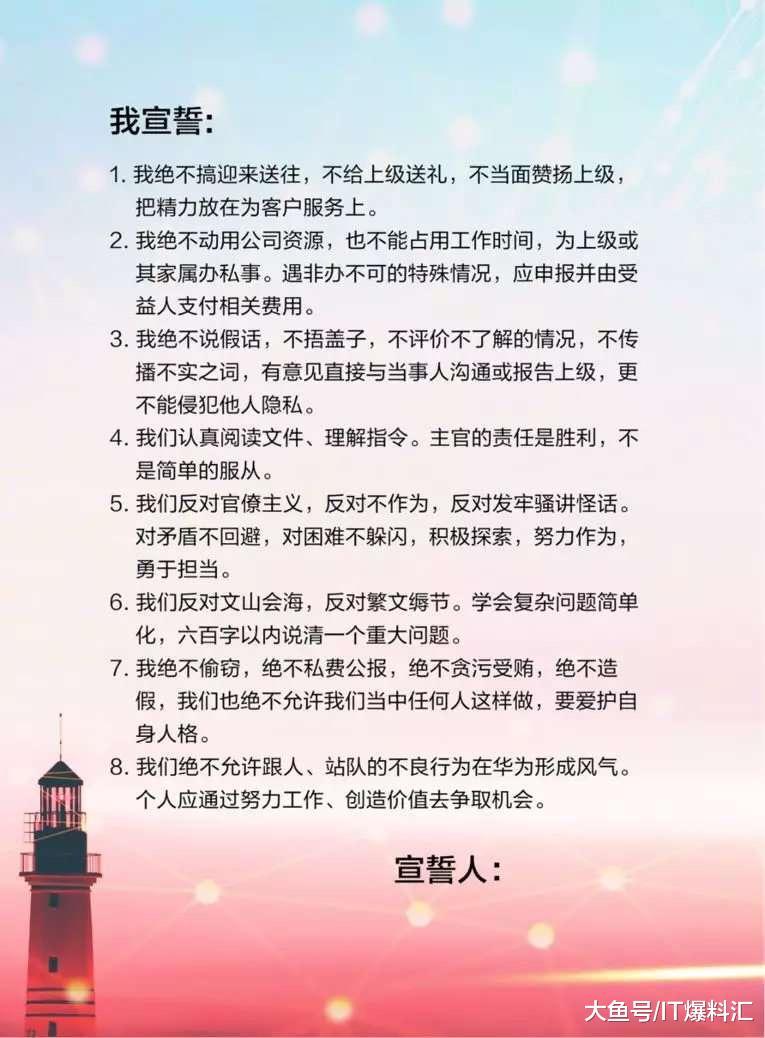 我宣誓：

1. 我绝不搞迎来送往，不给上级送礼，不当面赞扬上级，把精力放在为客户服务上。
2. 我绝不动用公司资源，也不能占用工作时间，为上级或其家属办私事。遇非办不可的特殊情况，应申报并由受益人支付相关费用。
3. 我绝不说假话，不捂盖子，不评价不了解的情况，不传播不实之词，有意见直接与当事人沟通或报告上级，更不能侵犯他人隐私。
4. 我们认真阅读文件、理解指令。主官的责任是胜利，不是简单的服从。
5. 我们反对官僚主义，反对不作为，反对发牢骚讲怪话。对矛盾不回避，对困难不躲闪，积极探索，努力作为，勇于担当。
6. 我们反对文山会海，反对繁文缛节。学会复杂问题简单化，六百字以内说清一个重大问题。
7. 我绝不偷窃，绝不私费公报，绝不贪污受贿，绝不造假，我们也绝不允许我们当中任何人这样做，要爱护自身人格。
8. 我们绝不允许跟人、站队的不良行为在华为形成风气。个人应通过努力工作、创造价值去争取机会。

宣誓人：

大鱼号/IT爆料汇